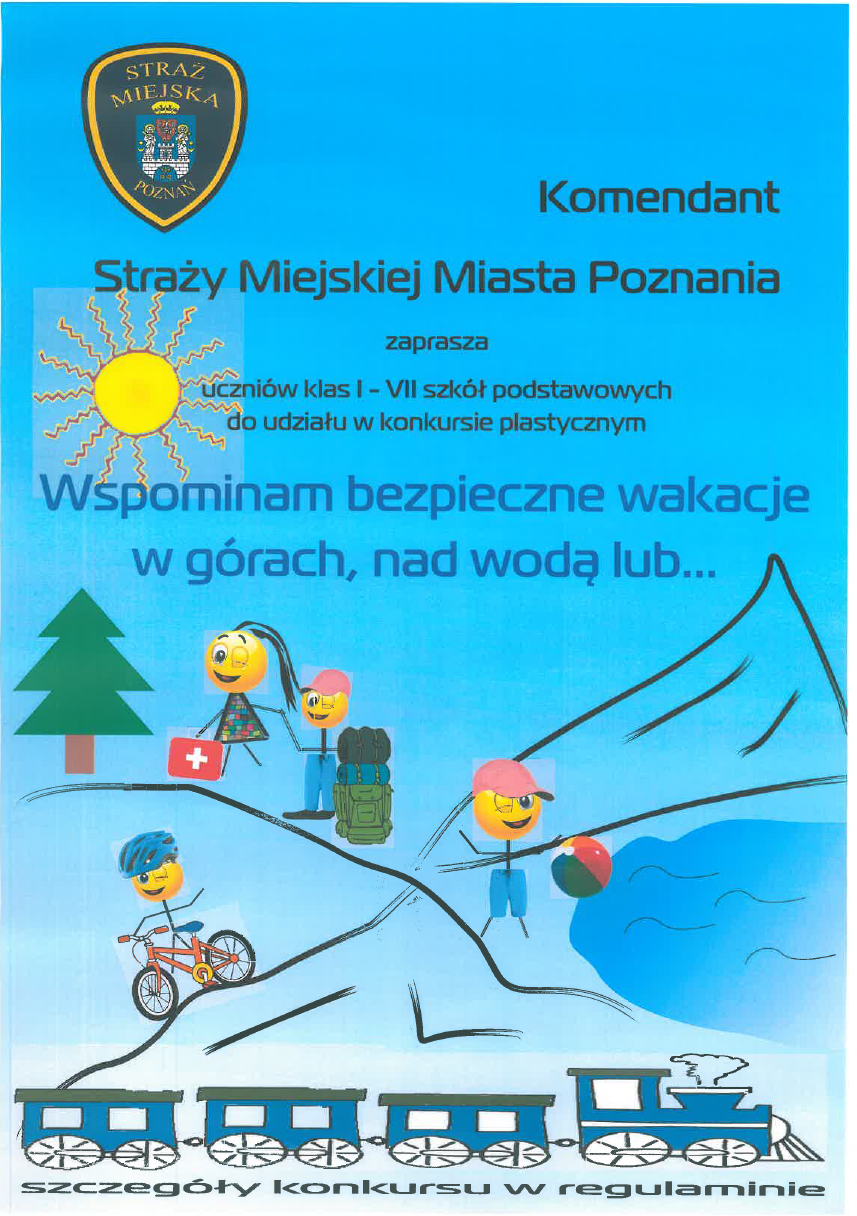 STRAŻ
MIEJSKA
POZNAŃ

Komendant

Straży Miejskiej Miasta Poznania

zaprasza

uczniów klas I - VII szkół podstawowych
do udziału w konkursie plastycznym

Wspominam bezpieczne wakacje
w górach, nad wodą lub...

szczegóły konkursu w regulaminie